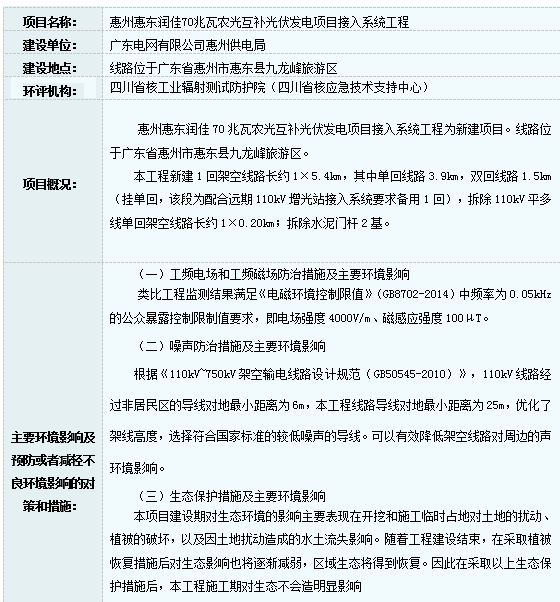 | 项目名称: | 惠州惠东润佳70兆瓦农光互补光伏发电项目接入系统工程 |
|---|---|
| 建设单位: | 广东电网有限公司惠州供电局 |
| 建设地点: | 线路位于广东省惠州市惠东县九龙峰旅游区 |
| 环评机构: | 四川省核工业辐射测试防护院（四川省核应急技术支持中心） |
| 项目概况: | 惠州惠东润佳 70 兆瓦农光互补光伏发电项目接入系统工程为新建项目。线路位于广东省惠州市惠东县九龙峰旅游区。<br>本工程新建 1 回架空线路长约 1×5.4km，其中单回线路 3.9km，双回线路 1.5km（挂单回，该段为配合远期 110kV 增光站接入系统要求备用 1 回），拆除 110kV 平多线单回架空线路长约 1×0.20km；拆除水泥门杆 2 基。 |
| 主要环境影响及预防或者减轻不良环境影响的对策和措施: | （一）工频电场和工频磁场防治措施及主要环境影响<br>类比工程监测结果满足《电磁环境控制限值》（GB8702-2014）中频率为 0.05kHz 的公众暴露控制限制值要求，即电场强度 4000V/m、磁感应强度 100μT。<br>（二）噪声防治措施及主要环境影响<br>根据《110kV~750kV 架空输电线路设计规范（GB50545-2010）》，110kV 线路经过非居民区的导线对地最小距离为 6m，本工程线路导线对地最小距离为 25m，优化了架线高度，选择符合国家标准的较低噪声的导线。可以有效降低架空线路对周边的声环境影响。<br>（三）生态保护措施及主要环境影响<br>本项目建设期对生态环境的影响主要表现在开挖和施工临时占地对土地的扰动、植被的破坏，以及因土地扰动造成的水土流失影响。随着工程建设结束，在采取植被恢复措施后对生态影响也将逐渐减弱，区域生态将得到恢复。因此在采取以上生态保护措施后，本工程施工期对生态不会造明显影响 |